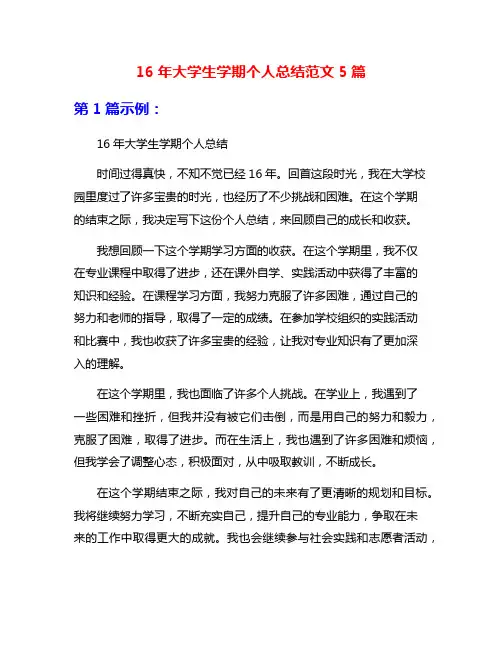 16 年大学生学期个人总结范文 5 篇

第 1 篇示例：

16 年大学生学期个人总结

时间过得真快，不知不觉已经 16 年。回首这段时光，我在大学校园里度过了许多宝贵的时光，也经历了不少挑战和困难。在这个学期的结束之际，我决定写下这份个人总结，来回顾自己的成长和收获。

我想回顾一下这个学期学习方面的收获。在这个学期里，我不仅在专业课程中取得了进步，还在课外自学、实践活动中获得了丰富的知识和经验。在课程学习方面，我努力克服了许多困难，通过自己的努力和老师的指导，取得了一定的成绩。在参加学校组织的实践活动和比赛中，我也收获了许多宝贵的经验，让我对专业知识有了更加深入的理解。

在这个学期里，我也面临了许多个人挑战。在学业上，我遇到了一些困难和挫折，但我并没有被它们击倒，而是用自己的努力和毅力，克服了困难，取得了进步。而在生活上，我也遇到了许多困难和烦恼，但我学会了调整心态，积极面对，从中吸取教训，不断成长。

在这个学期结束之际，我对自己的未来有了更清晰的规划和目标。我将继续努力学习，不断充实自己，提升自己的专业能力，争取在未来的工作中取得更大的成就。我也会继续参与社会实践和志愿者活动，